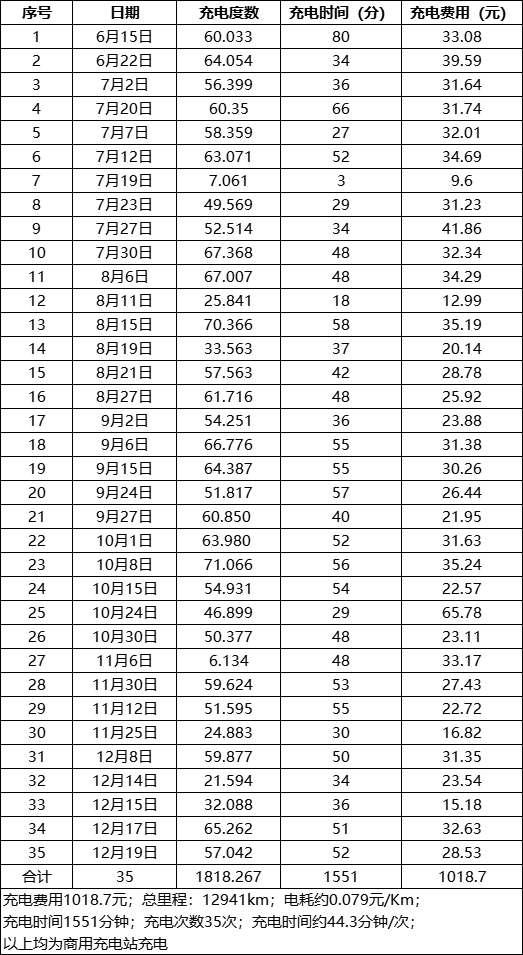 | 序号 | 日期 | 充电度数 | 充电时间（分） | 充电费用（元） |
|---|---|---|---|---|
| 1 | 6月15日 | 60.033 | 80 | 33.08 |
| 2 | 6月22日 | 64.054 | 34 | 39.59 |
| 3 | 7月2日 | 56.399 | 36 | 31.64 |
| 4 | 7月20日 | 60.35 | 66 | 31.74 |
| 5 | 7月7日 | 58.359 | 27 | 32.01 |
| 6 | 7月12日 | 63.071 | 52 | 34.69 |
| 7 | 7月19日 | 7.061 | 3 | 9.6 |
| 8 | 7月23日 | 49.569 | 29 | 31.23 |
| 9 | 7月27日 | 52.514 | 34 | 41.86 |
| 10 | 7月30日 | 67.368 | 48 | 32.34 |
| 11 | 8月6日 | 67.007 | 48 | 34.29 |
| 12 | 8月11日 | 25.841 | 18 | 12.99 |
| 13 | 8月15日 | 70.366 | 58 | 35.19 |
| 14 | 8月19日 | 33.563 | 37 | 20.14 |
| 15 | 8月21日 | 57.563 | 42 | 28.78 |
| 16 | 8月27日 | 61.716 | 48 | 25.92 |
| 17 | 9月2日 | 54.251 | 36 | 23.88 |
| 18 | 9月6日 | 66.776 | 55 | 31.38 |
| 19 | 9月15日 | 64.387 | 55 | 30.26 |
| 20 | 9月24日 | 51.817 | 57 | 26.44 |
| 21 | 9月27日 | 60.850 | 40 | 21.95 |
| 22 | 10月1日 | 63.980 | 52 | 31.63 |
| 23 | 10月8日 | 71.066 | 56 | 35.24 |
| 24 | 10月15日 | 54.931 | 54 | 22.57 |
| 25 | 10月24日 | 46.899 | 29 | 65.78 |
| 26 | 10月30日 | 50.377 | 48 | 23.11 |
| 27 | 11月6日 | 6.134 | 48 | 33.17 |
| 28 | 11月30日 | 59.624 | 53 | 27.43 |
| 29 | 11月12日 | 51.595 | 55 | 22.72 |
| 30 | 11月25日 | 24.883 | 30 | 16.82 |
| 31 | 12月8日 | 59.877 | 50 | 31.35 |
| 32 | 12月14日 | 21.594 | 34 | 23.54 |
| 33 | 12月15日 | 32.088 | 36 | 15.18 |
| 34 | 12月17日 | 65.262 | 51 | 32.63 |
| 35 | 12月19日 | 57.042 | 52 | 28.53 |
| 合计 | 35 | 1818.267 | 1551 | 1018.7 |

充电费用1018.7元；总里程：12941km；电耗约0.079元/Km；
充电时间1551分钟；充电次数35次；充电时间约44.3分钟/次；
以上均为商用充电站充电